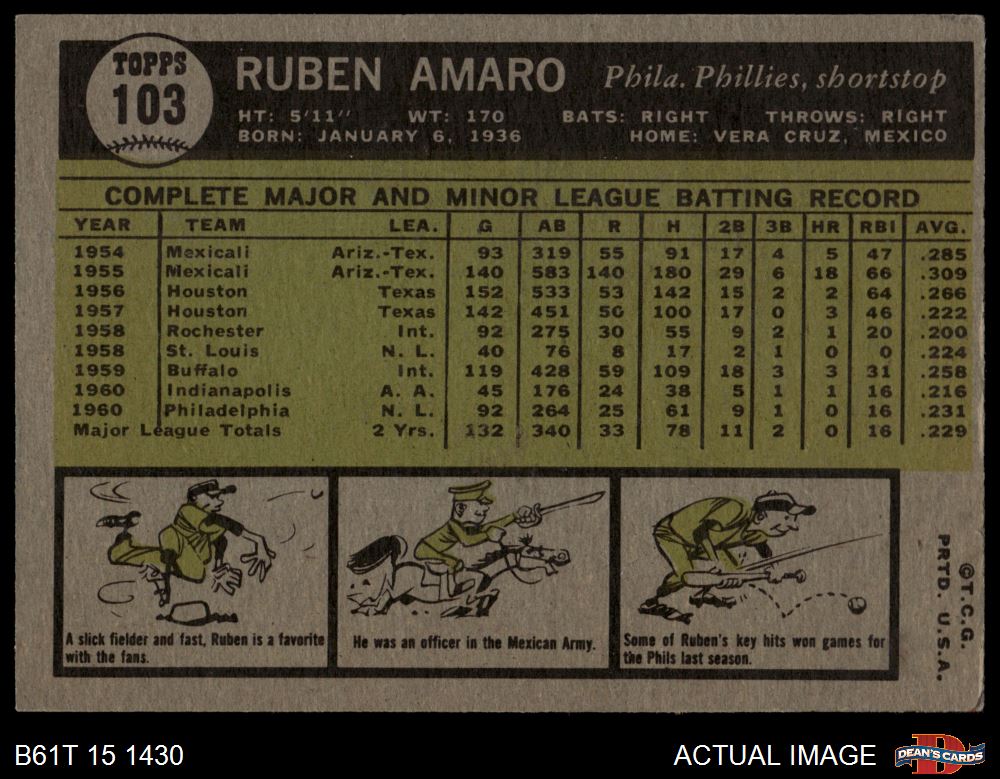 TOPPS
103

RUBEN AMARO Phila. Phillies, shortstop

HT: 5'11" WT: 170 BATS: RIGHT THROWS: RIGHT
BORN: JANUARY 6, 1936 HOME: VERA CRUZ, MEXICO

COMPLETE MAJOR AND MINOR LEAGUE BATTING RECORD

| YEAR | TEAM | LEA. | G | AB | R | H | 2B | 3B | HR | RBI | AVG. |
|---|---|---|---|---|---|---|---|---|---|---|---|
| 1954 | Mexicali | Ariz.-Tex. | 93 | 319 | 55 | 91 | 17 | 4 | 5 | 47 | .285 |
| 1955 | Mexicali | Ariz.-Tex. | 140 | 583 | 140 | 180 | 29 | 6 | 18 | 66 | .309 |
| 1956 | Houston | Texas | 152 | 533 | 53 | 142 | 15 | 2 | 2 | 64 | .266 |
| 1957 | Houston | Texas | 142 | 451 | 50 | 100 | 17 | 0 | 3 | 46 | .222 |
| 1958 | Rochester | Int. | 92 | 275 | 30 | 55 | 9 | 2 | 1 | 20 | .200 |
| 1958 | St. Louis | N. L. | 40 | 76 | 8 | 17 | 2 | 1 | 0 | 0 | .224 |
| 1959 | Buffalo | Int. | 119 | 428 | 59 | 109 | 18 | 3 | 3 | 31 | .258 |
| 1960 | Indianapolis | A. A. | 45 | 176 | 24 | 38 | 5 | 1 | 1 | 16 | .216 |
| 1960 | Philadelphia | N. L. | 92 | 264 | 25 | 61 | 9 | 1 | 0 | 16 | .231 |
| Major League Totals | | 2 Yrs. | 132 | 340 | 33 | 78 | 11 | 2 | 0 | 16 | .229 |

A slick fielder and fast, Ruben is a favorite with the fans.

He was an officer in the Mexican Army.

Some of Ruben's key hits won games for the Phils last season.

©T.C.G.
PRTD. U.S.A.

B61T 15 1430

ACTUAL IMAGE

DEAN'S CARDS